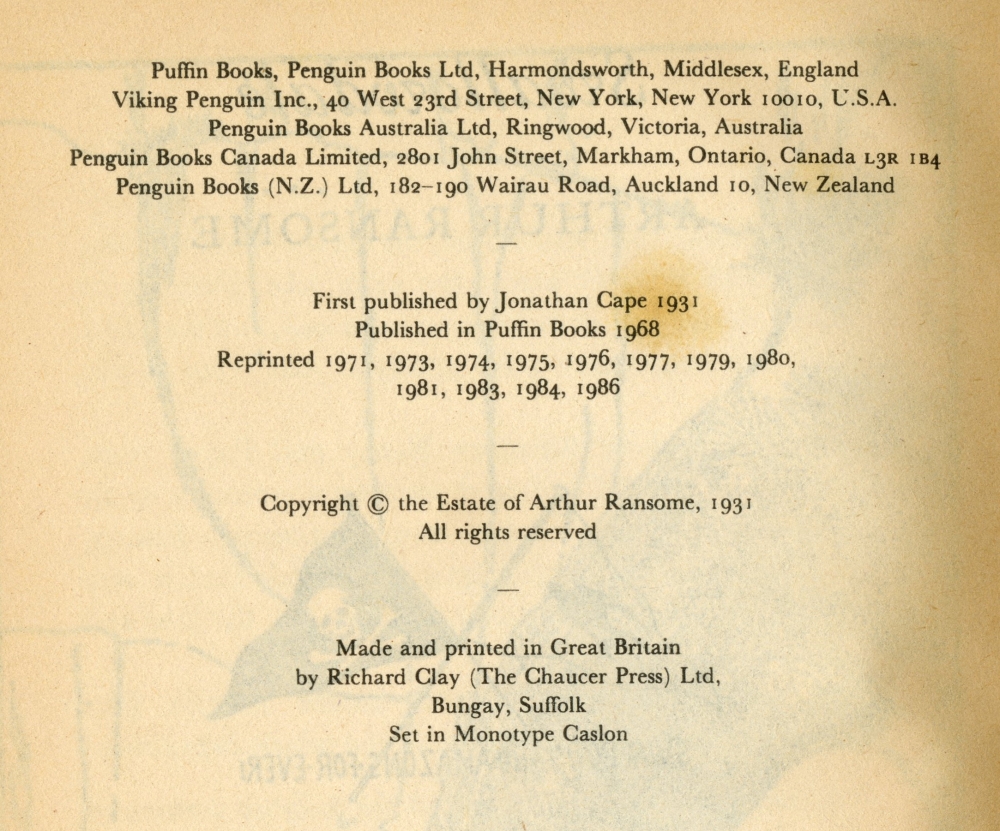 Puffin Books, Penguin Books Ltd, Harmondsworth, Middlesex, England
Viking Penguin Inc., 40 West 23rd Street, New York, New York 10010, U.S.A.
Penguin Books Australia Ltd, Ringwood, Victoria, Australia
Penguin Books Canada Limited, 2801 John Street, Markham, Ontario, Canada L3R 1B4
Penguin Books (N.Z.) Ltd, 182–190 Wairau Road, Auckland 10, New Zealand

—

First published by Jonathan Cape 1931
Published in Puffin Books 1968
Reprinted 1971, 1973, 1974, 1975, 1976, 1977, 1979, 1980, 1981, 1983, 1984, 1986

—

Copyright © the Estate of Arthur Ransome, 1931
All rights reserved

—

Made and printed in Great Britain
by Richard Clay (The Chaucer Press) Ltd,
Bungay, Suffolk
Set in Monotype Caslon